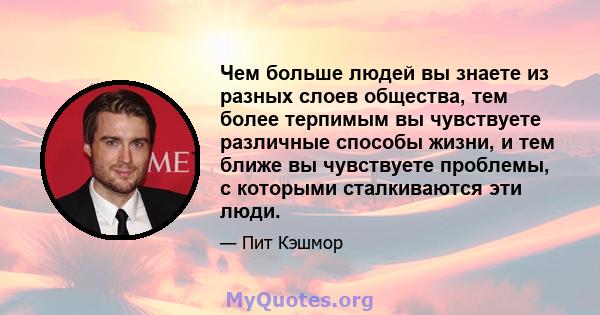 ME

Чем больше людей вы знаете из разных слоев общества, тем более терпимым вы чувствуете различные способы жизни, и тем ближе вы чувствуете проблемы, с которыми сталкиваются эти люди.

— Пит Кэшмор

MyQuotes.org